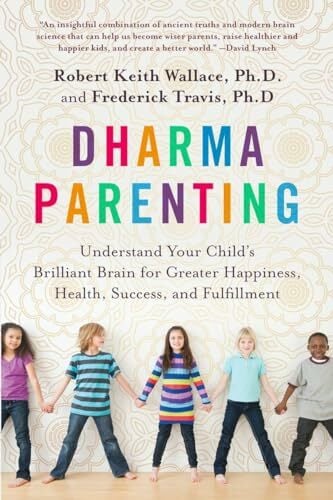 "An insightful combination of ancient truths and modern brain science that can help us become wiser parents, raise healthier and happier kids, and create a better world." —David Lynch

Robert Keith Wallace, Ph.D.
and Frederick Travis, Ph.D

DHARMA
PARENTING

Understand Your Child's Brilliant Brain for Greater Happiness, Health, Success, and Fulfillment